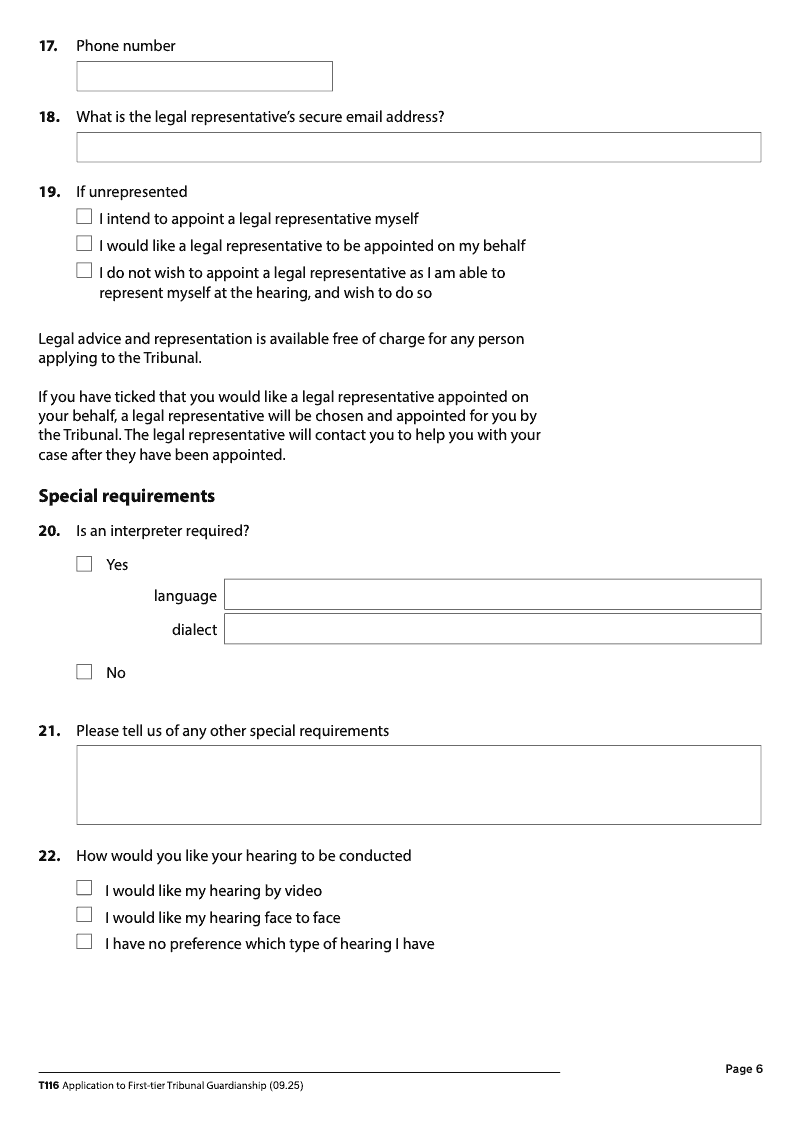 17. Phone number

18. What is the legal representative's secure email address?

19. If unrepresented

☐ I intend to appoint a legal representative myself

☐ I would like a legal representative to be appointed on my behalf

☐ I do not wish to appoint a legal representative as I am able to represent myself at the hearing, and wish to do so

Legal advice and representation is available free of charge for any person applying to the Tribunal.

If you have ticked that you would like a legal representative appointed on your behalf, a legal representative will be chosen and appointed for you by the Tribunal. The legal representative will contact you to help you with your case after they have been appointed.

Special requirements

20. Is an interpreter required?

☐ Yes

language

dialect

☐ No

21. Please tell us of any other special requirements

22. How would you like your hearing to be conducted

☐ I would like my hearing by video

☐ I would like my hearing face to face

☐ I have no preference which type of hearing I have

Page 6

T116 Application to First-tier Tribunal Guardianship (09.25)